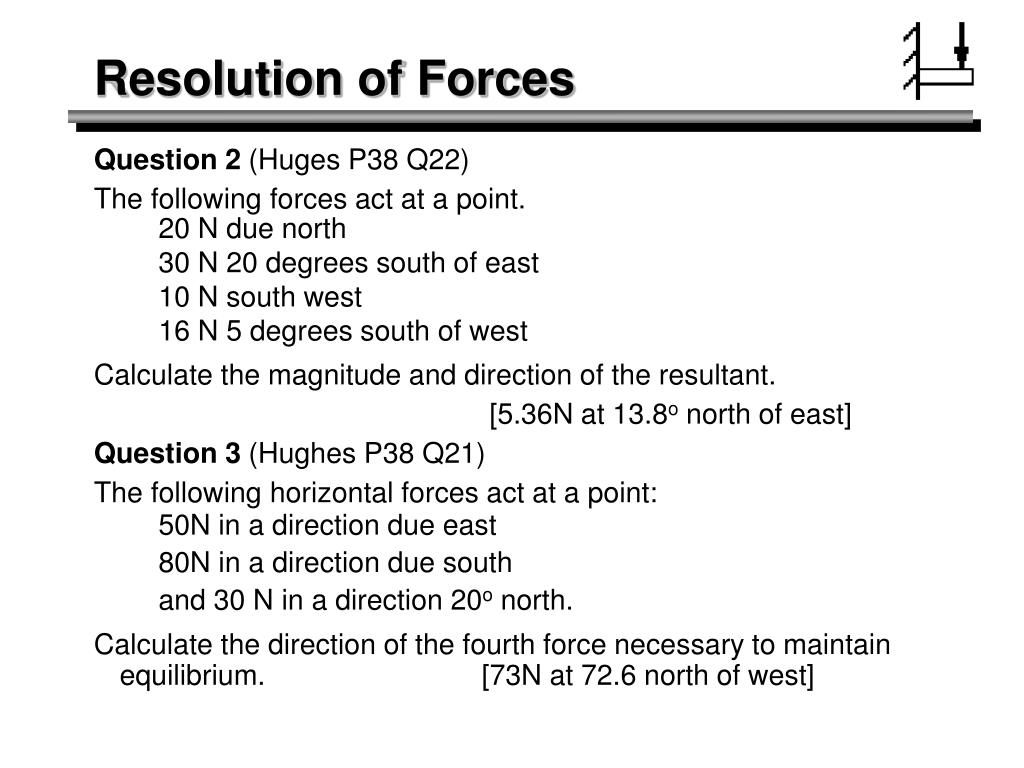 Resolution of Forces

**Question 2** (Huges P38 Q22)

The following forces act at a point.
20 N due north
30 N 20 degrees south of east
10 N south west
16 N 5 degrees south of west

Calculate the magnitude and direction of the resultant.
[5.36N at 13.8$^o$ north of east]

**Question 3** (Hughes P38 Q21)

The following horizontal forces act at a point:
50N in a direction due east
80N in a direction due south
and 30 N in a direction 20$^o$ north.

Calculate the direction of the fourth force necessary to maintain equilibrium. [73N at 72.6 north of west]